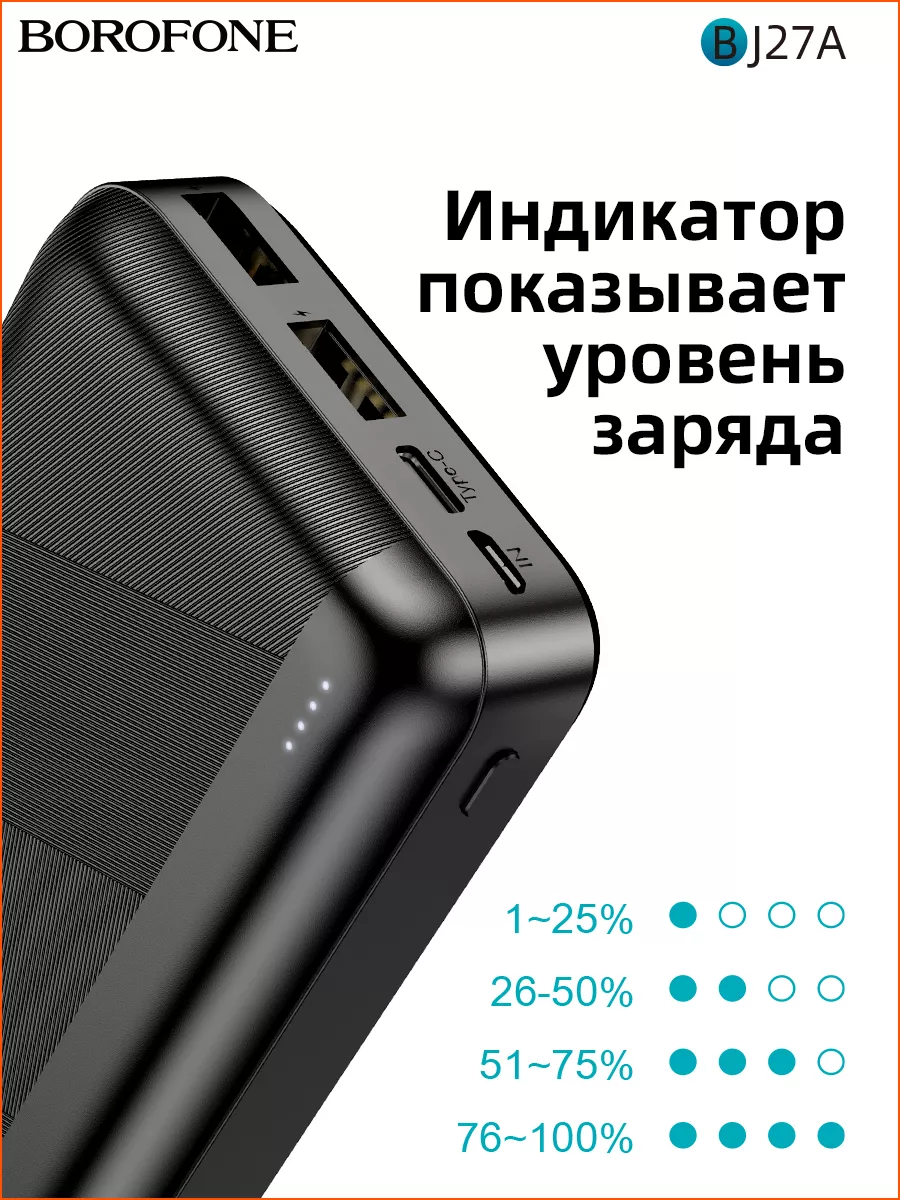 BOROFONE

BJ27A

Индикатор показывает уровень заряда

Type-C

IN

1~25%

26-50%

51~75%

76~100%